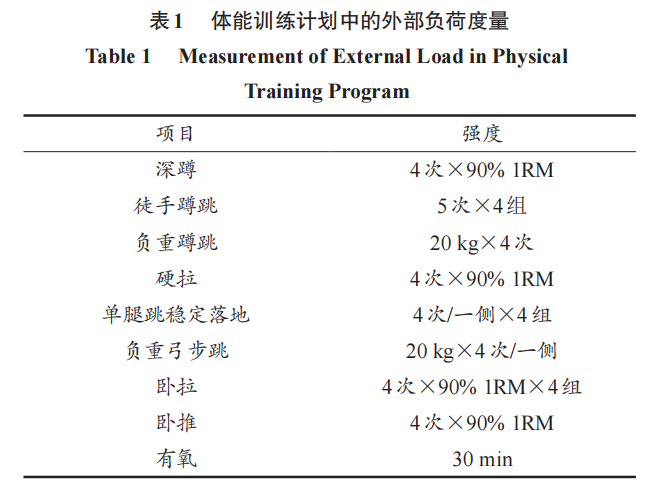 表1　体能训练计划中的外部负荷度量

Table 1　Measurement of External Load in Physical Training Program

| 项目 | 强度 |
|---|---|
| 深蹲 | 4次×90% 1RM |
| 徒手蹲跳 | 5次×4组 |
| 负重蹲跳 | 20 kg×4次 |
| 硬拉 | 4次×90% 1RM |
| 单腿跳稳定落地 | 4次/一侧×4组 |
| 负重弓步跳 | 20 kg×4次/一侧 |
| 卧拉 | 4次×90% 1RM×4组 |
| 卧推 | 4次×90% 1RM |
| 有氧 | 30 min |